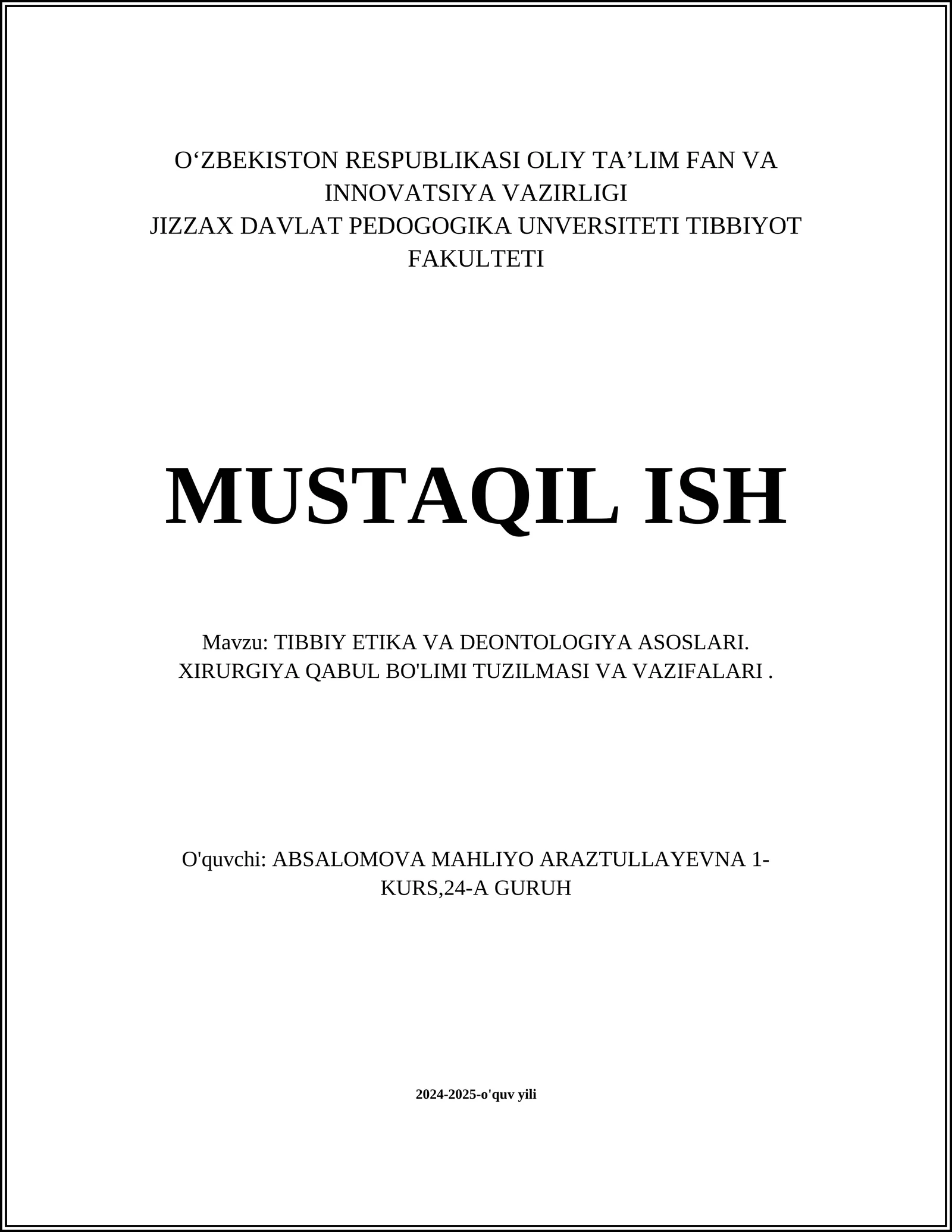 O‘ZBEKISTON RESPUBLIKASI OLIY TA’LIM FAN VA INNOVATSIYA VAZIRLIGI
JIZZAX DAVLAT PEDOGOGIKA UNVERSITETI TIBBIYOT FAKULTETI

MUSTAQIL ISH

Mavzu: TIBBIY ETIKA VA DEONTOLOGIYA ASOSLARI. XIRURGIYA QABUL BO'LIMI TUZILMASI VA VAZIFALARI .

O'quvchi: ABSALOMOVA MAHLIYO ARAZTULLAYEVNA 1-KURS,24-A GURUH

2024-2025-o'quv yili